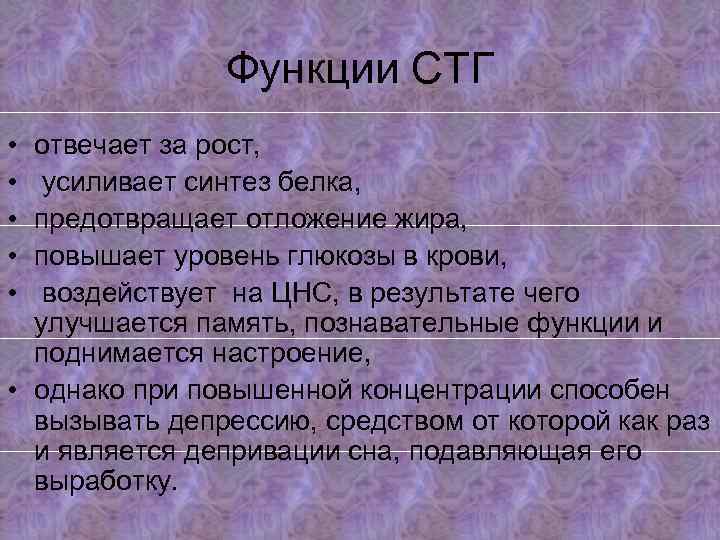 Функции СТГ

• отвечает за рост,
• усиливает синтез белка,
• предотвращает отложение жира,
• повышает уровень глюкозы в крови,
• воздействует на ЦНС, в результате чего улучшается память, познавательные функции и поднимается настроение,
• однако при повышенной концентрации способен вызывать депрессию, средством от которой как раз и является депривации сна, подавляющая его выработку.